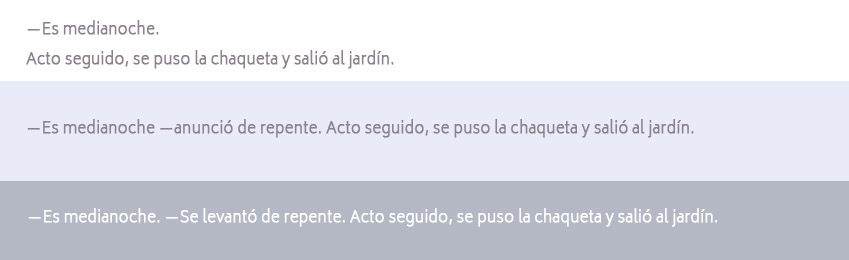 —Es medianoche.
Acto seguido, se puso la chaqueta y salió al jardín.

—Es medianoche —anunció de repente. Acto seguido, se puso la chaqueta y salió al jardín.

—Es medianoche. —Se levantó de repente. Acto seguido, se puso la chaqueta y salió al jardín.